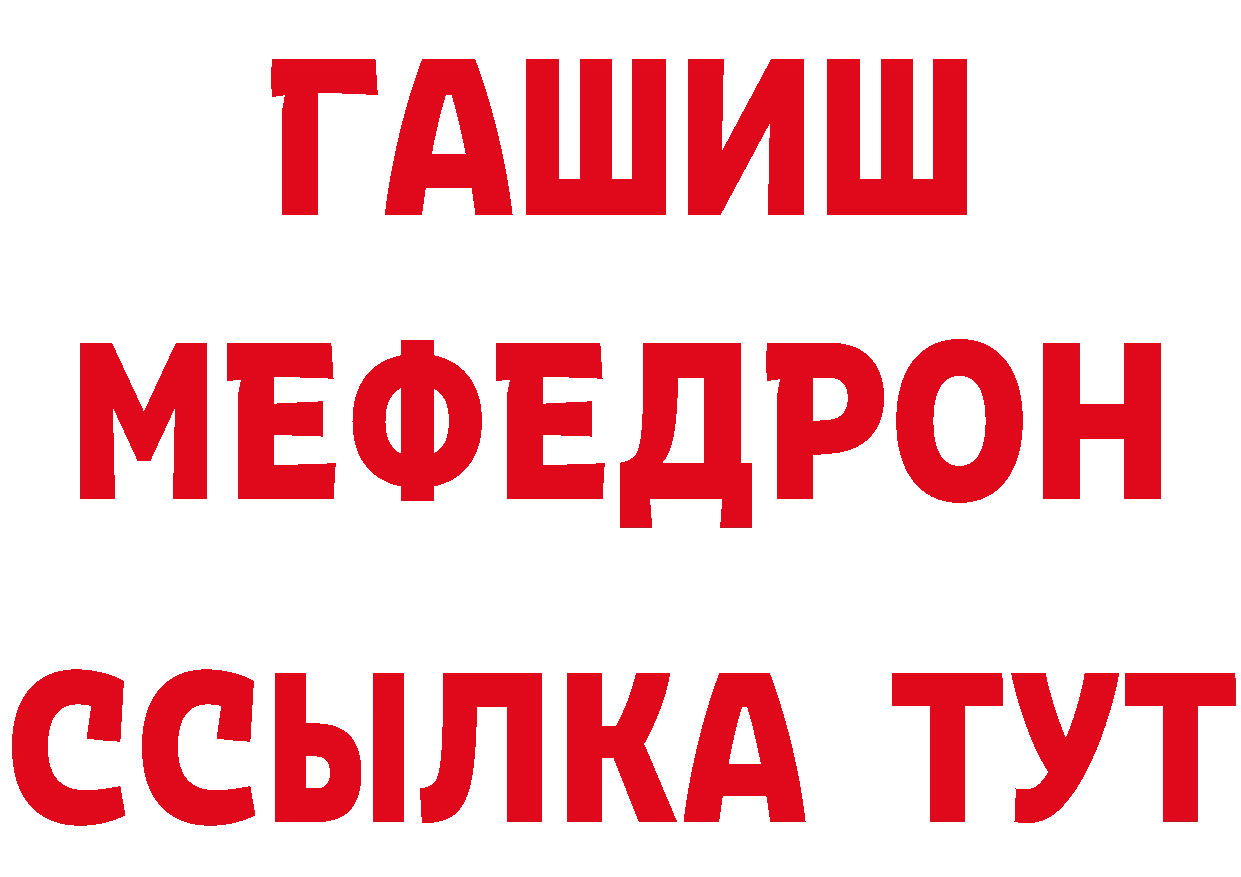 ГАШИШ
МЕФЕДРОН
ССЫЛКА ТУТ